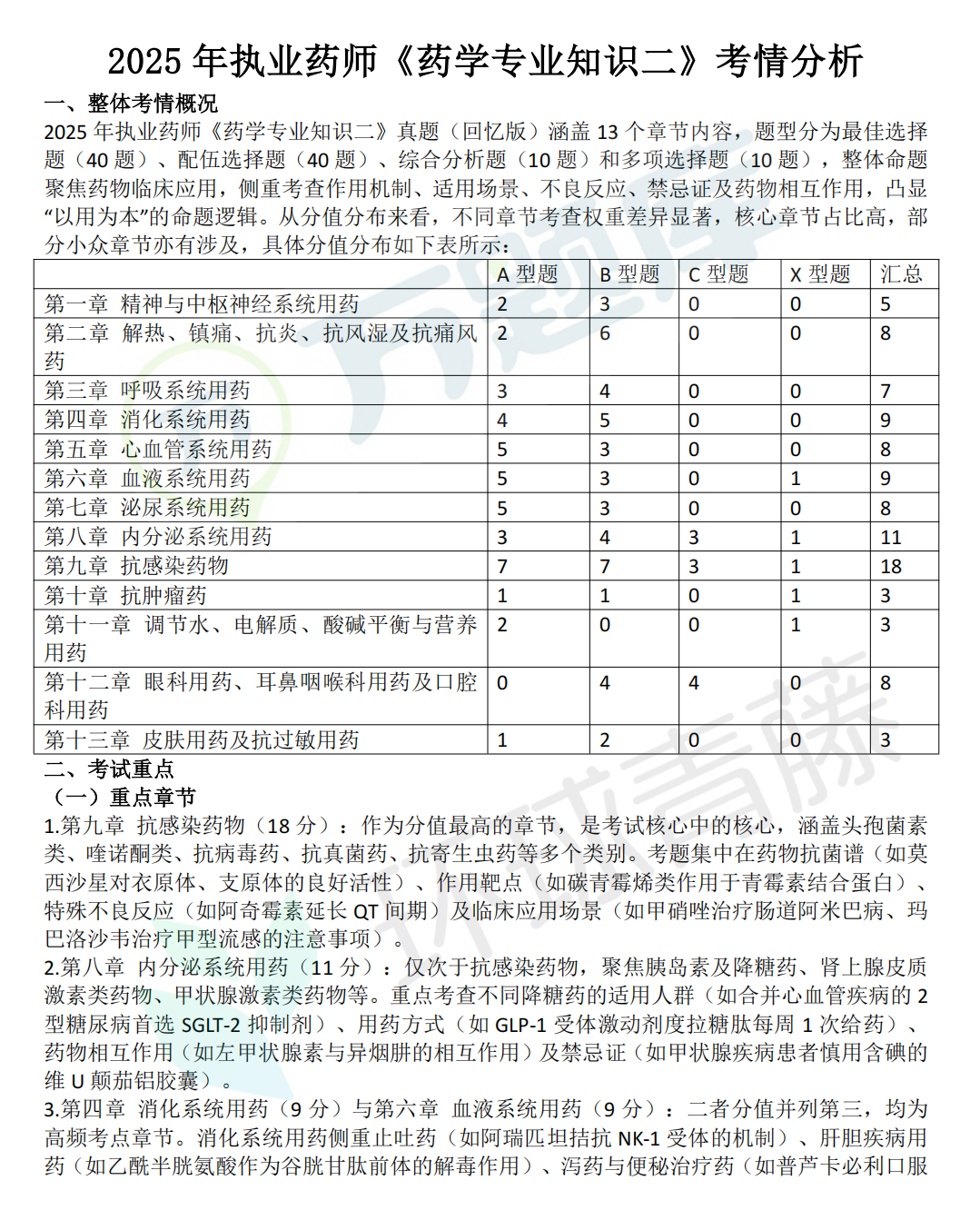 2025 年执业药师《药学专业知识二》考情分析

一、整体考情概况

2025 年执业药师《药学专业知识二》真题（回忆版）涵盖 13 个章节内容，题型分为最佳选择题（40 题）、配伍选择题（40 题）、综合分析题（10 题）和多项选择题（10 题），整体命题聚焦药物临床应用，侧重考查作用机制、适用场景、不良反应、禁忌证及药物相互作用，凸显“以用为本”的命题逻辑。从分值分布来看，不同章节考查权重差异显著，核心章节占比高，部分小众章节亦有涉及，具体分值分布如下表所示：

| | A 型题 | B 型题 | C 型题 | X 型题 | 汇总 |
|---|---|---|---|---|---|
| 第一章 精神与中枢神经系统用药 | 2 | 3 | 0 | 0 | 5 |
| 第二章 解热、镇痛、抗炎、抗风湿及抗痛风药 | 2 | 6 | 0 | 0 | 8 |
| 第三章 呼吸系统用药 | 3 | 4 | 0 | 0 | 7 |
| 第四章 消化系统用药 | 4 | 5 | 0 | 0 | 9 |
| 第五章 心血管系统用药 | 5 | 3 | 0 | 0 | 8 |
| 第六章 血液系统用药 | 5 | 3 | 0 | 1 | 9 |
| 第七章 泌尿系统用药 | 5 | 3 | 0 | 0 | 8 |
| 第八章 内分泌系统用药 | 3 | 4 | 3 | 1 | 11 |
| 第九章 抗感染药物 | 7 | 7 | 3 | 1 | 18 |
| 第十章 抗肿瘤药 | 1 | 1 | 0 | 1 | 3 |
| 第十一章 调节水、电解质、酸碱平衡与营养用药 | 2 | 0 | 0 | 1 | 3 |
| 第十二章 眼科用药、耳鼻咽喉科用药及口腔科用药 | 0 | 4 | 4 | 0 | 8 |
| 第十三章 皮肤用药及抗过敏用药 | 1 | 2 | 0 | 0 | 3 |

二、考试重点

（一）重点章节

1.第九章 抗感染药物（18 分）：作为分值最高的章节，是考试核心中的核心，涵盖头孢菌素类、喹诺酮类、抗病毒药、抗真菌药、抗寄生虫药等多个类别。考题集中在药物抗菌谱（如莫西沙星对衣原体、支原体的良好活性）、作用靶点（如碳青霉烯类作用于青霉素结合蛋白）、特殊不良反应（如阿奇霉素延长 QT 间期）及临床应用场景（如甲硝唑治疗肠道阿米巴病、玛巴洛沙韦治疗甲型流感的注意事项）。

2.第八章 内分泌系统用药（11 分）：仅次于抗感染药物，聚焦胰岛素及降糖药、肾上腺皮质激素类药物、甲状腺激素类药物等。重点考查不同降糖药的适用人群（如合并心血管疾病的 2 型糖尿病首选 SGLT-2 抑制剂）、用药方式（如 GLP-1 受体激动剂度拉糖肽每周 1 次给药）、药物相互作用（如左甲状腺素与异烟肼的相互作用）及禁忌证（如甲状腺疾病患者慎用含碘的维 U 颠茄铝胶囊）。

3.第四章 消化系统用药（9 分）与第六章 血液系统用药（9 分）：二者分值并列第三，均为高频考点章节。消化系统用药侧重止吐药（如阿瑞匹坦拮抗 NK-1 受体的机制）、肝胆疾病用药（如乙酰半胱氨酸作为谷胱甘肽前体的解毒作用）、泻药与便秘治疗药（如普芦卡必利口服